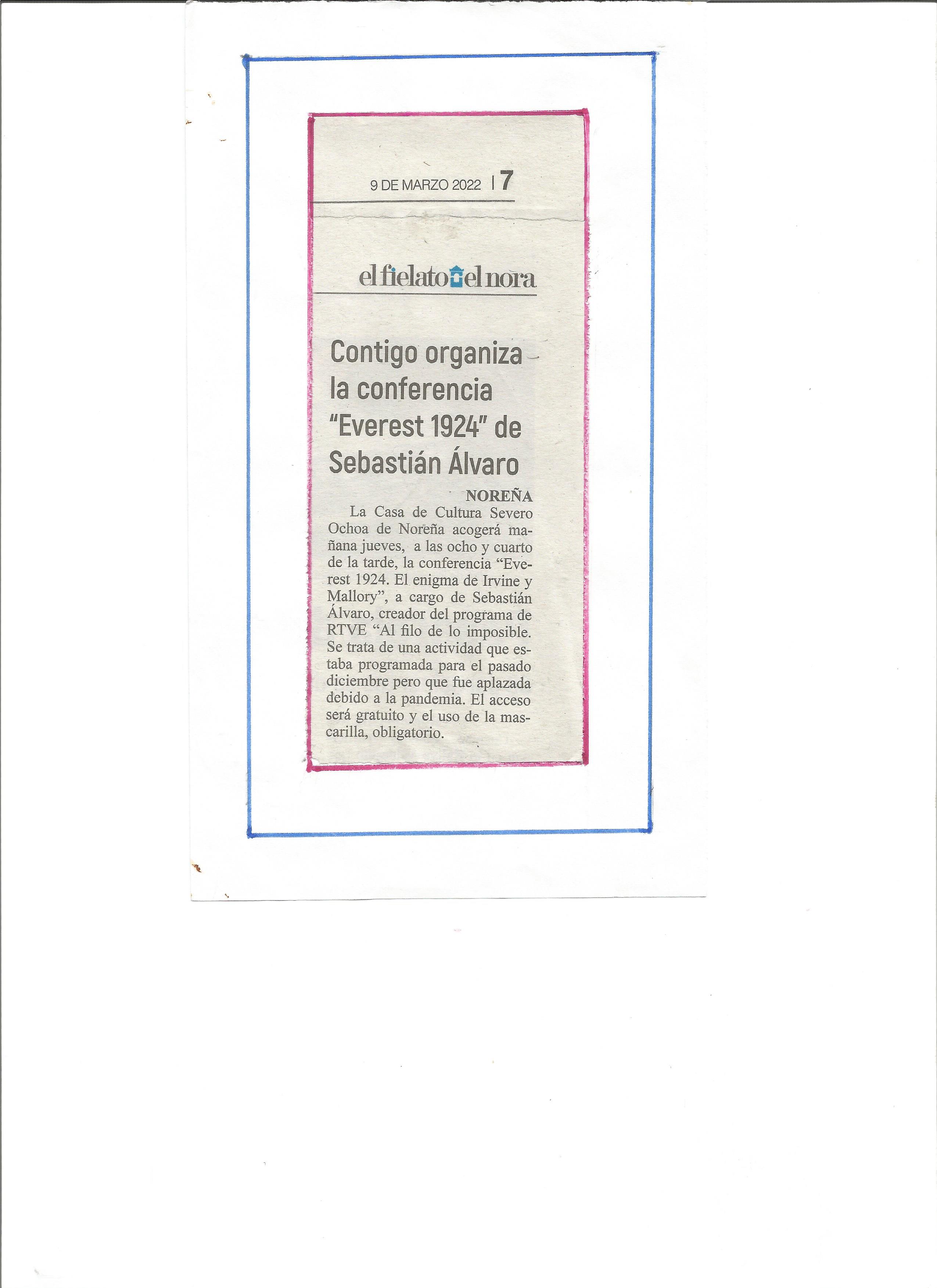 9 DE MARZO 2022 | 7

el fielato el nora

Contigo organiza la conferencia "Everest 1924" de Sebastián Álvaro

NOREÑA

La Casa de Cultura Severo Ochoa de Noreña acogerá mañana jueves, a las ocho y cuarto de la tarde, la conferencia "Everest 1924. El enigma de Irvine y Mallory", a cargo de Sebastián Álvaro, creador del programa de RTVE "Al filo de lo imposible. Se trata de una actividad que estaba programada para el pasado diciembre pero que fue aplazada debido a la pandemia. El acceso será gratuito y el uso de la mascarilla, obligatorio.